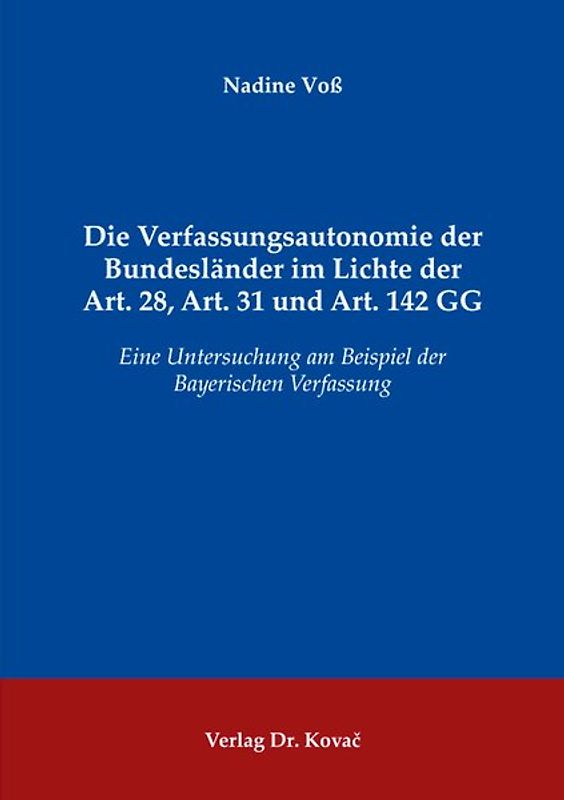 Nadine Voß

Die Verfassungsautonomie der Bundesländer im Lichte der Art. 28, Art. 31 und Art. 142 GG

Eine Untersuchung am Beispiel der Bayerischen Verfassung

Verlag Dr. Kovač